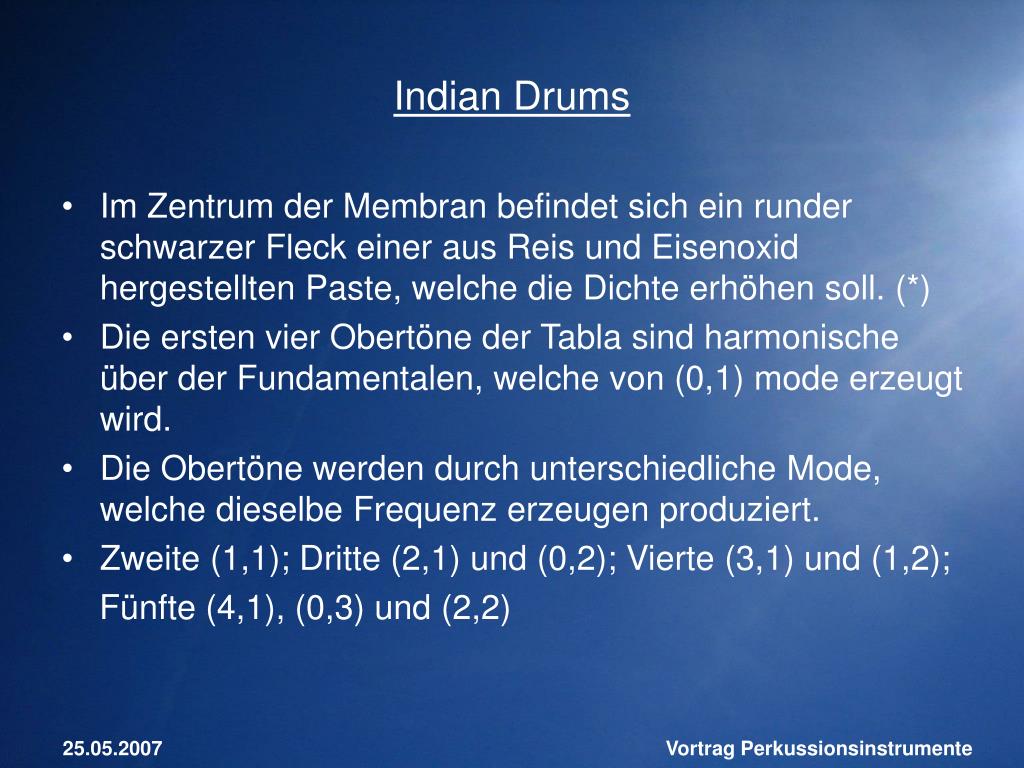 Indian Drums

• Im Zentrum der Membran befindet sich ein runder schwarzer Fleck einer aus Reis und Eisenoxid hergestellten Paste, welche die Dichte erhöhen soll. (*)
• Die ersten vier Obertöne der Tabla sind harmonische über der Fundamentalen, welche von (0,1) mode erzeugt wird.
• Die Obertöne werden durch unterschiedliche Mode, welche dieselbe Frequenz erzeugen produziert.
• Zweite (1,1); Dritte (2,1) und (0,2); Vierte (3,1) und (1,2); Fünfte (4,1), (0,3) und (2,2)

25.05.2007

Vortrag Perkussionsinstrumente